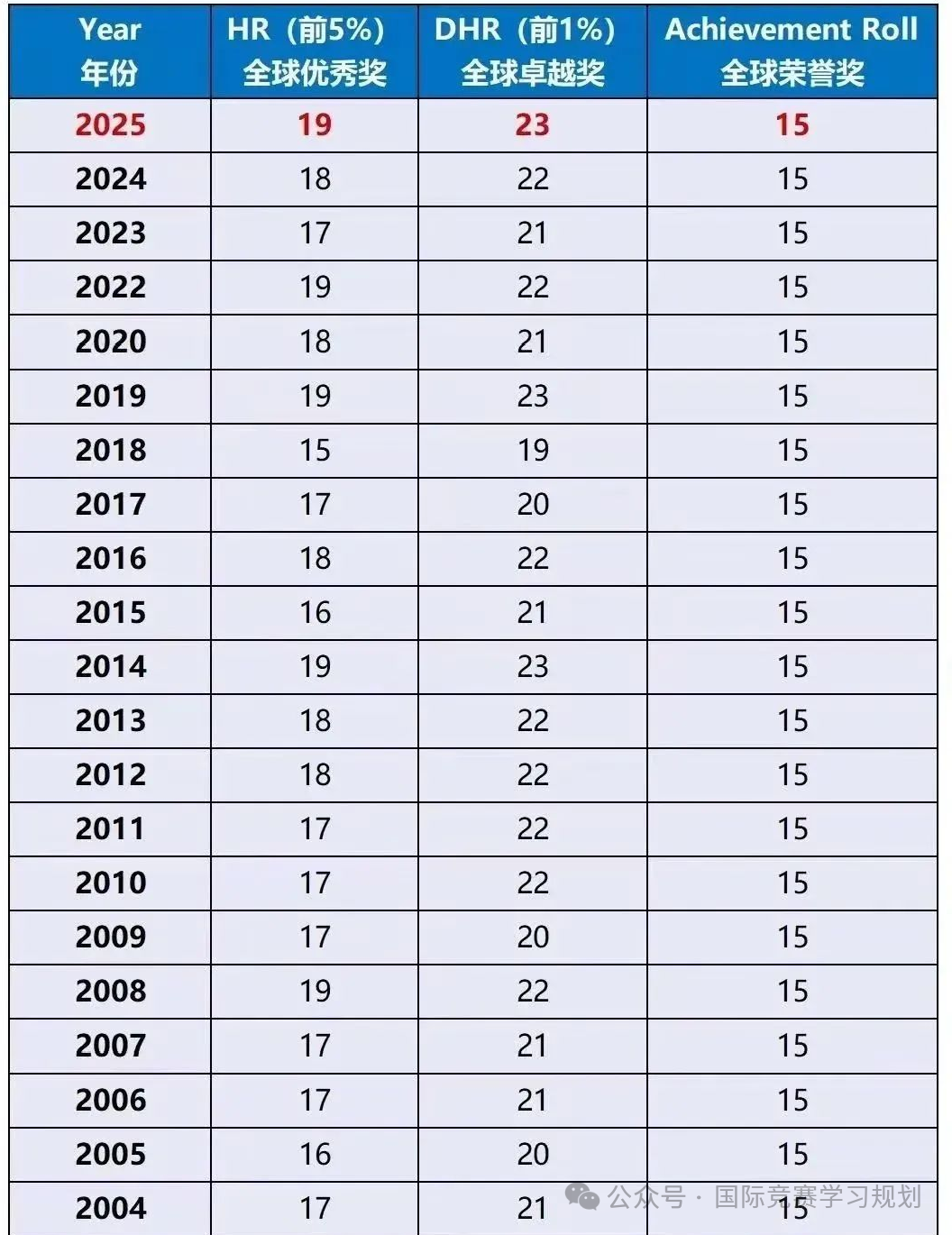 | Year 年份 | HR（前5%）全球优秀奖 | DHR（前1%）全球卓越奖 | Achievement Roll 全球荣誉奖 |
|---|---|---|---|
| 2025 | 19 | 23 | 15 |
| 2024 | 18 | 22 | 15 |
| 2023 | 17 | 21 | 15 |
| 2022 | 19 | 22 | 15 |
| 2020 | 18 | 21 | 15 |
| 2019 | 19 | 23 | 15 |
| 2018 | 15 | 19 | 15 |
| 2017 | 17 | 20 | 15 |
| 2016 | 18 | 22 | 15 |
| 2015 | 16 | 21 | 15 |
| 2014 | 19 | 23 | 15 |
| 2013 | 18 | 22 | 15 |
| 2012 | 18 | 22 | 15 |
| 2011 | 17 | 22 | 15 |
| 2010 | 17 | 22 | 15 |
| 2009 | 17 | 20 | 15 |
| 2008 | 19 | 22 | 15 |
| 2007 | 17 | 21 | 15 |
| 2006 | 17 | 21 | 15 |
| 2005 | 16 | 20 | 15 |
| 2004 | 17 | 21 | 15 |

公众号 · 国际竞赛学习规划